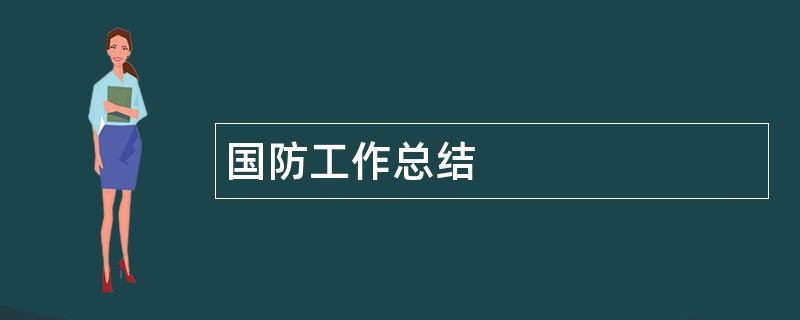 国防工作总结